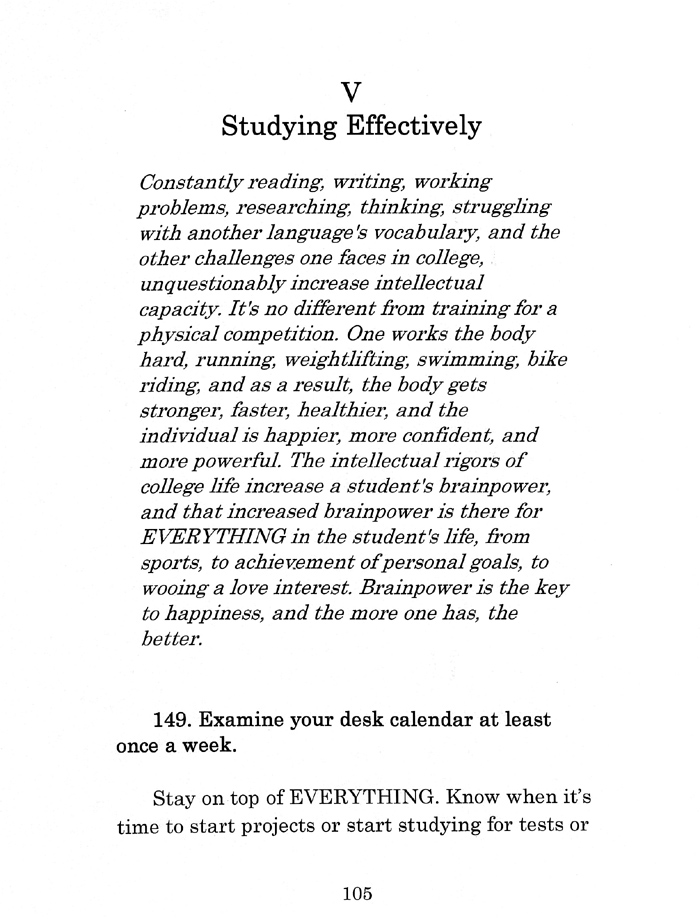 V
Studying Effectively

Constantly reading, writing, working problems, researching, thinking, struggling with another language's vocabulary, and the other challenges one faces in college, unquestionably increase intellectual capacity. It's no different from training for a physical competition. One works the body hard, running, weightlifting, swimming, bike riding, and as a result, the body gets stronger, faster, healthier, and the individual is happier, more confident, and more powerful. The intellectual rigors of college life increase a student's brainpower, and that increased brainpower is there for EVERYTHING in the student's life, from sports, to achievement of personal goals, to wooing a love interest. Brainpower is the key to happiness, and the more one has, the better.

149. Examine your desk calendar at least once a week.

Stay on top of EVERYTHING. Know when it's time to start projects or start studying for tests or

105